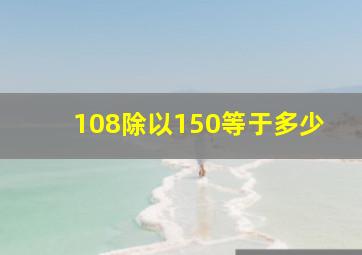 108除以150等于多少